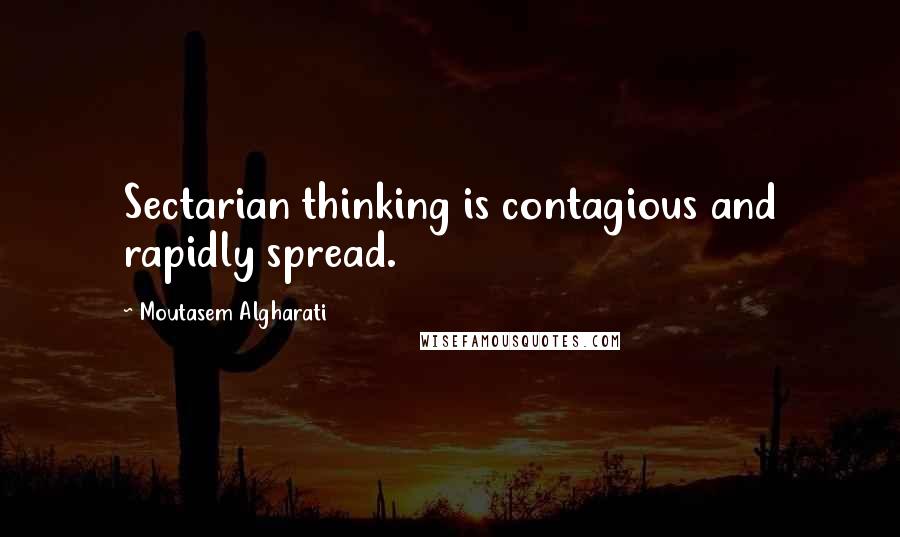 Sectarian thinking is contagious and rapidly spread.

~ Moutasem Algharati

WISEFAMOUSQUOTES.COM